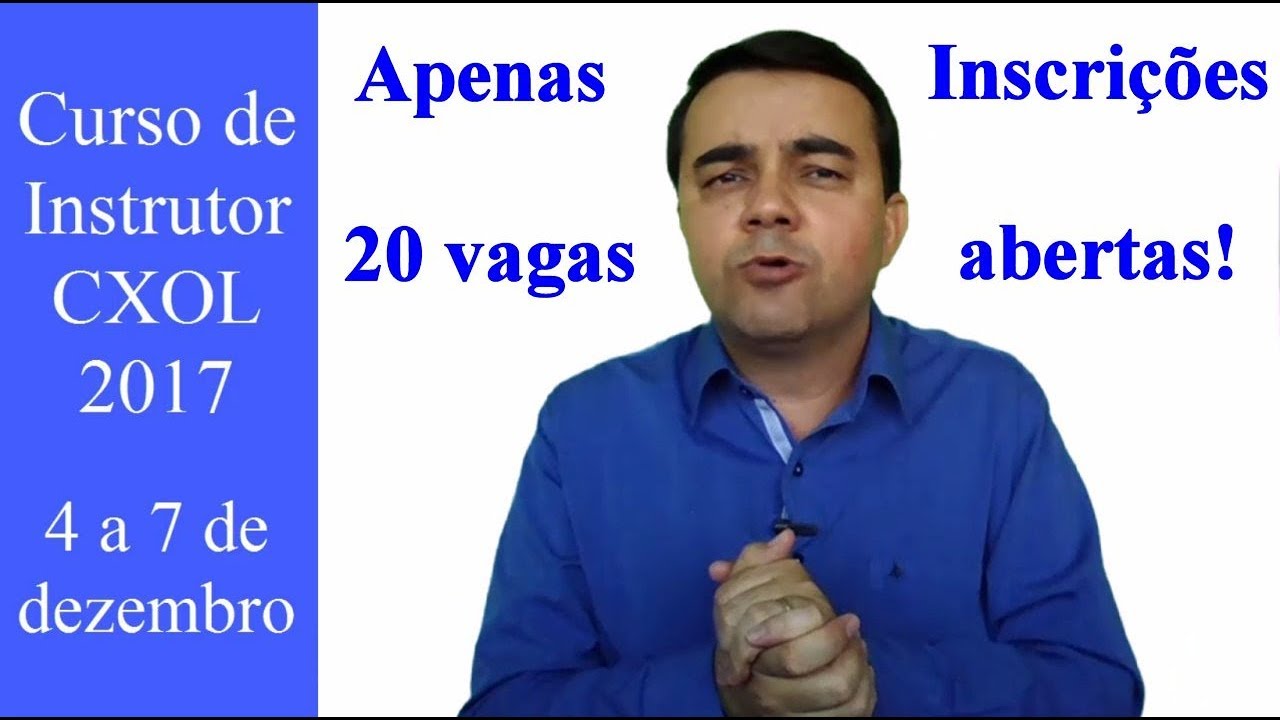 Curso de Instrutor CXOL 2017

4 a 7 de dezembro

Apenas

20 vagas

Inscrições

abertas!